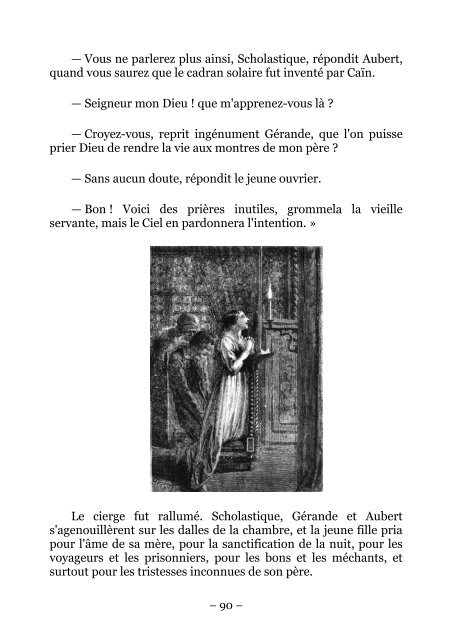 — Vous ne parlerez plus ainsi, Scholastique, répondit Aubert, quand vous saurez que le cadran solaire fut inventé par Caïn.

— Seigneur mon Dieu ! que m'apprenez-vous là ?

— Croyez-vous, reprit ingénument Gérande, que l'on puisse prier Dieu de rendre la vie aux montres de mon père ?

— Sans aucun doute, répondit le jeune ouvrier.

— Bon ! Voici des prières inutiles, grommela la vieille servante, mais le Ciel en pardonnera l'intention. »

Le cierge fut rallumé. Scholastique, Gérande et Aubert s'agenouillèrent sur les dalles de la chambre, et la jeune fille pria pour l'âme de sa mère, pour la sanctification de la nuit, pour les voyageurs et les prisonniers, pour les bons et les méchants, et surtout pour les tristesses inconnues de son père.

– 90 –